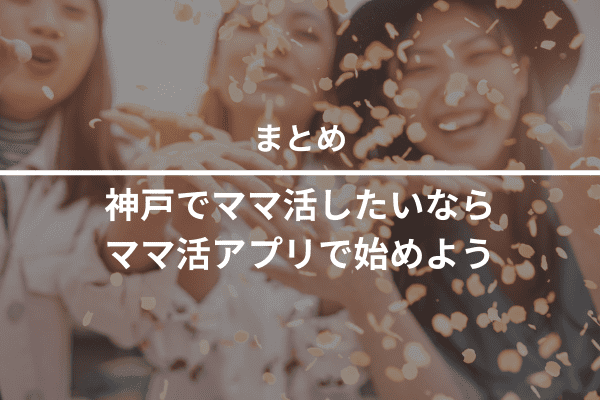 まとめ

神戸でママ活したいなら
ママ活アプリで始めよう